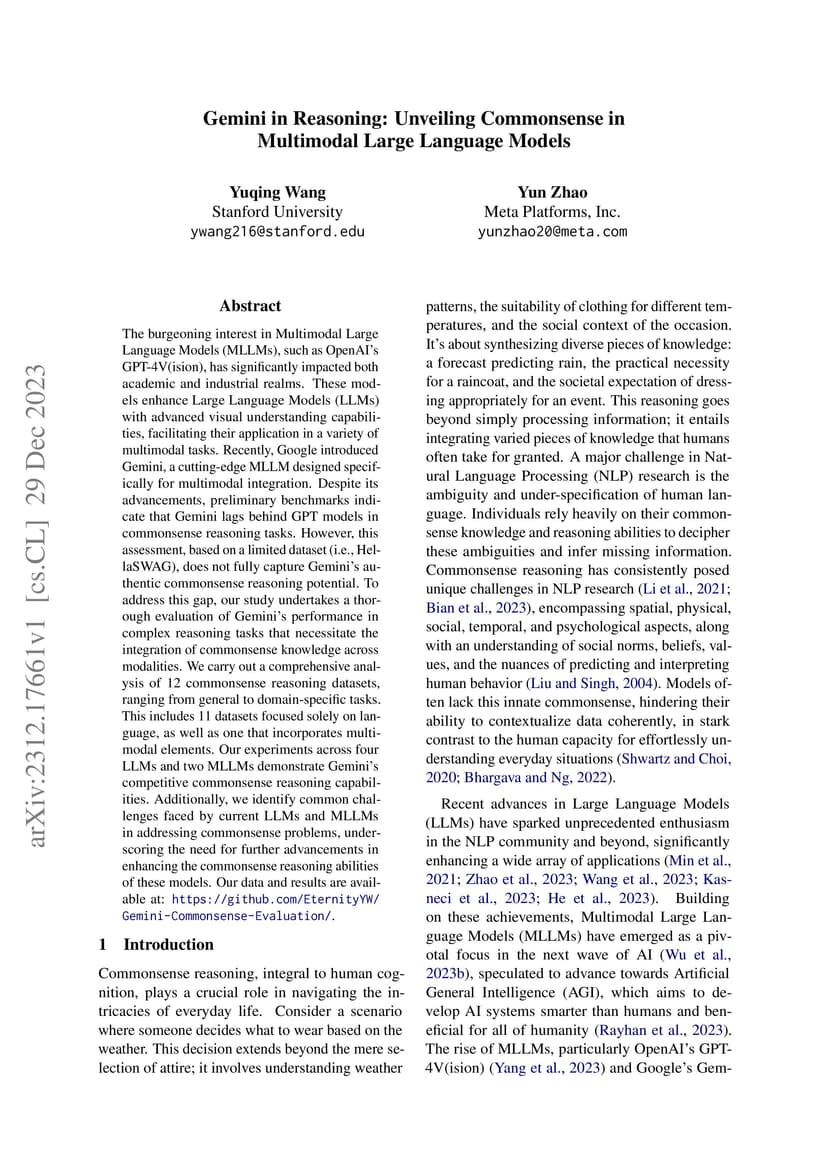 Gemini in Reasoning: Unveiling Commonsense in Multimodal Large Language Models

Yuqing Wang
Stanford University
ywang216@stanford.edu

Yun Zhao
Meta Platforms, Inc.
yunzhao20@meta.com

arXiv:2312.17661v1 [cs.CL] 29 Dec 2023

Abstract

The burgeoning interest in Multimodal Large Language Models (MLLMs), such as OpenAI's GPT-4V(ision), has significantly impacted both academic and industrial realms. These models enhance Large Language Models (LLMs) with advanced visual understanding capabilities, facilitating their application in a variety of multimodal tasks. Recently, Google introduced Gemini, a cutting-edge MLLM designed specifically for multimodal integration. Despite its advancements, preliminary benchmarks indicate that Gemini lags behind GPT models in commonsense reasoning tasks. However, this assessment, based on a limited dataset (i.e., HellaSWAG), does not fully capture Gemini's authentic commonsense reasoning potential. To address this gap, our study undertakes a thorough evaluation of Gemini's performance in complex reasoning tasks that necessitate the integration of commonsense knowledge across modalities. We carry out a comprehensive analysis of 12 commonsense reasoning datasets, ranging from general to domain-specific tasks. This includes 11 datasets focused solely on language, as well as one that incorporates multimodal elements. Our experiments across four LLMs and two MLLMs demonstrate Gemini's competitive commonsense reasoning capabilities. Additionally, we identify common challenges faced by current LLMs and MLLMs in addressing commonsense problems, underscoring the need for further advancements in enhancing the commonsense reasoning abilities of these models. Our data and results are available at: https://github.com/EternityYW/Gemini-Commonsense-Evaluation/.

1 Introduction

Commonsense reasoning, integral to human cognition, plays a crucial role in navigating the intricacies of everyday life. Consider a scenario where someone decides what to wear based on the weather. This decision extends beyond the mere selection of attire; it involves understanding weather patterns, the suitability of clothing for different temperatures, and the social context of the occasion. It's about synthesizing diverse pieces of knowledge: a forecast predicting rain, the practical necessity for a raincoat, and the societal expectation of dressing appropriately for an event. This reasoning goes beyond simply processing information; it entails integrating varied pieces of knowledge that humans often take for granted. A major challenge in Natural Language Processing (NLP) research is the ambiguity and under-specification of human language. Individuals rely heavily on their commonsense knowledge and reasoning abilities to decipher these ambiguities and infer missing information. Commonsense reasoning has consistently posed unique challenges in NLP research (Li et al., 2021; Bian et al., 2023), encompassing spatial, physical, social, temporal, and psychological aspects, along with an understanding of social norms, beliefs, values, and the nuances of predicting and interpreting human behavior (Liu and Singh, 2004). Models often lack this innate commonsense, hindering their ability to contextualize data coherently, in stark contrast to the human capacity for effortlessly understanding everyday situations (Shwartz and Choi, 2020; Bhargava and Ng, 2022).

Recent advances in Large Language Models (LLMs) have sparked unprecedented enthusiasm in the NLP community and beyond, significantly enhancing a wide array of applications (Min et al., 2021; Zhao et al., 2023; Wang et al., 2023; Kasneci et al., 2023; He et al., 2023). Building on these achievements, Multimodal Large Language Models (MLLMs) have emerged as a pivotal focus in the next wave of AI (Wu et al., 2023b), speculated to advance towards Artificial General Intelligence (AGI), which aims to develop AI systems smarter than humans and beneficial for all of humanity (Rayhan et al., 2023). The rise of MLLMs, particularly OpenAI's GPT-4V(ision) (Yang et al., 2023) and Google's Gem-